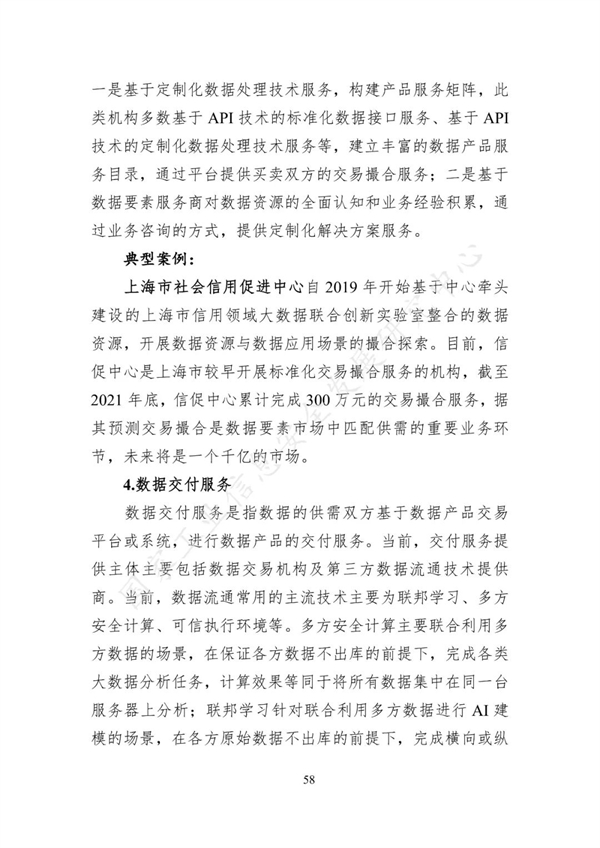 一是基于定制化数据处理技术服务，构建产品服务矩阵，此类机构多数基于 API 技术的标准化数据接口服务、基于 API 技术的定制化数据处理技术服务等，建立丰富的数据产品服务目录，通过平台提供买卖双方的交易撮合服务；二是基于数据要素服务商对数据资源的全面认知和业务经验积累，通过业务咨询的方式，提供定制化解决方案服务。

典型案例：

上海市社会信用促进中心自 2019 年开始基于中心牵头建设的上海市信用领域大数据联合创新实验室整合的数据资源，开展数据资源与数据应用场景的撮合探索。目前，信促中心是上海市较早开展标准化交易撮合服务的机构，截至 2021 年底，信促中心累计完成 300 万元的交易撮合服务，据其预测交易撮合是数据要素市场中匹配供需的重要业务环节，未来将是一个千亿的市场。

4.数据交付服务

数据交付服务是指数据的供需双方基于数据产品交易平台或系统，进行数据产品的交付服务。当前，交付服务提供主体主要包括数据交易机构及第三方数据流通技术提供商。当前，数据流通常用的主流技术主要为联邦学习、多方安全计算、可信执行环境等。多方安全计算主要联合利用多方数据的场景，在保证各方数据不出库的前提下，完成各类大数据分析任务，计算效果等同于将所有数据集中在同一台服务器上分析；联邦学习针对联合利用多方数据进行 AI 建模的场景，在各方原始数据不出库的前提下，完成横向或纵

58